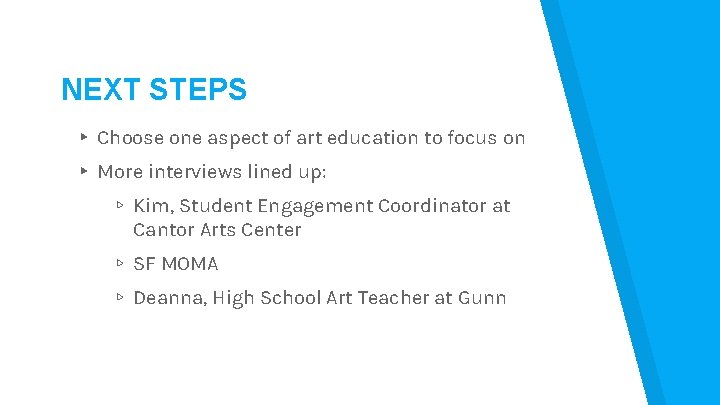 NEXT STEPS

▸ Choose one aspect of art education to focus on

▸ More interviews lined up:

▹ Kim, Student Engagement Coordinator at Cantor Arts Center

▹ SF MOMA

▹ Deanna, High School Art Teacher at Gunn